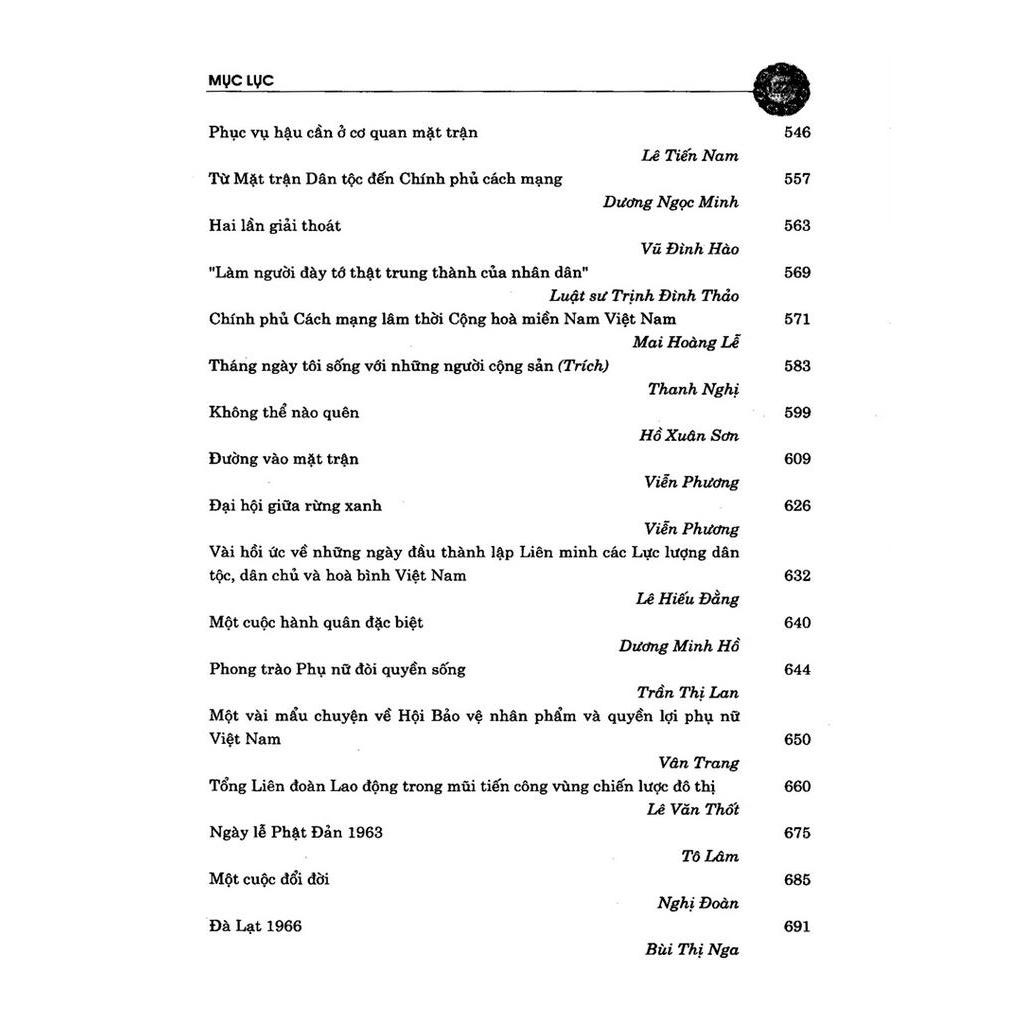 MỤC LỤC

Phục vụ hậu cần ở cơ quan mặt trận 546
Lê Tiến Nam

Từ Mặt trận Dân tộc đến Chính phủ cách mạng 557
Dương Ngọc Minh

Hai lần giải thoát 563
Vũ Đình Hào

"Làm người đày tớ thật trung thành của nhân dân" 569
Luật sư Trịnh Đình Thảo

Chính phủ Cách mạng lâm thời Cộng hoà miền Nam Việt Nam 571
Mai Hoàng Lễ

Tháng ngày tôi sống với những người cộng sản (Trích) 583
Thanh Nghị

Không thể nào quên 599
Hồ Xuân Sơn

Đường vào mặt trận 609
Viễn Phương

Đại hội giữa rừng xanh 626
Viễn Phương

Vài hồi ức về những ngày đầu thành lập Liên minh các Lực lượng dân tộc, dân chủ và hoà bình Việt Nam 632
Lê Hiếu Đằng

Một cuộc hành quân đặc biệt 640
Dương Minh Hồ

Phong trào Phụ nữ đòi quyền sống 644
Trần Thị Lan

Một vài mẩu chuyện về Hội Bảo vệ nhân phẩm và quyền lợi phụ nữ Việt Nam 650
Vân Trang

Tổng Liên đoàn Lao động trong mũi tiến công vùng chiến lược đô thị 660
Lê Văn Thốt

Ngày lễ Phật Đản 1963 675
Tô Lâm

Một cuộc đổi đời 685
Nghị Đoàn

Đà Lạt 1966 691
Bùi Thị Nga